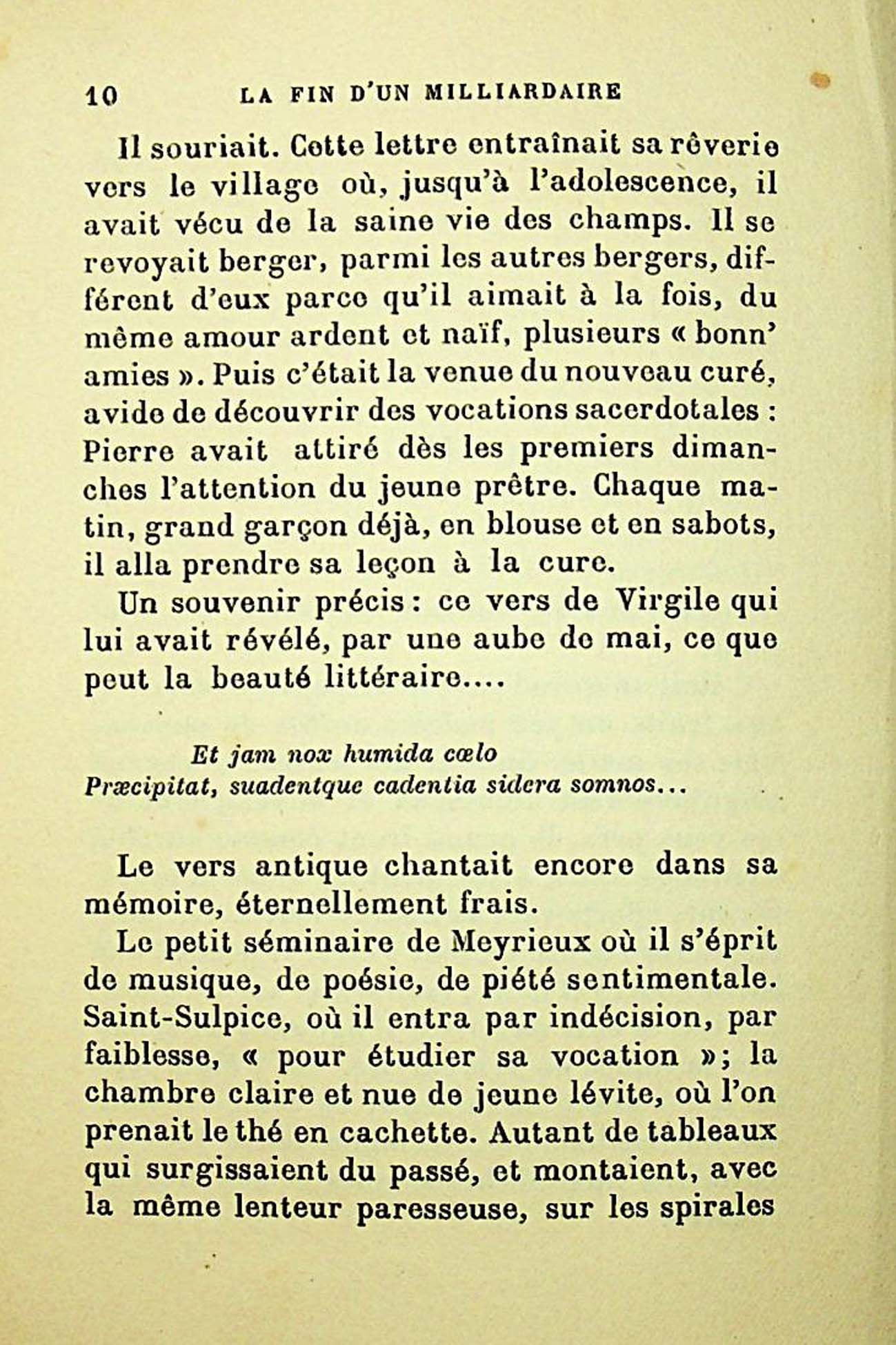 10 LA FIN D'UN MILLIARDAIRE

Il souriait. Cette lettre entraînait sa rêverie vers le village où, jusqu'à l'adolescence, il avait vécu de la saine vie des champs. Il se revoyait berger, parmi les autres bergers, différent d'eux parce qu'il aimait à la fois, du même amour ardent et naïf, plusieurs « bonn' amies ». Puis c'était la venue du nouveau curé, avide de découvrir des vocations sacerdotales : Pierre avait attiré dès les premiers dimanches l'attention du jeune prêtre. Chaque matin, grand garçon déjà, en blouse et en sabots, il alla prendre sa leçon à la cure.

Un souvenir précis : ce vers de Virgile qui lui avait révélé, par une aube de mai, ce que peut la beauté littéraire....

Et jam nox humida cœlo
Præcipitat, suadentque cadentia sidera somnos...

Le vers antique chantait encore dans sa mémoire, éternellement frais.

Le petit séminaire de Meyrieux où il s'éprit de musique, de poésie, de piété sentimentale. Saint-Sulpice, où il entra par indécision, par faiblesse, « pour étudier sa vocation »; la chambre claire et nue de jeune lévite, où l'on prenait le thé en cachette. Autant de tableaux qui surgissaient du passé, et montaient, avec la même lenteur paresseuse, sur les spirales